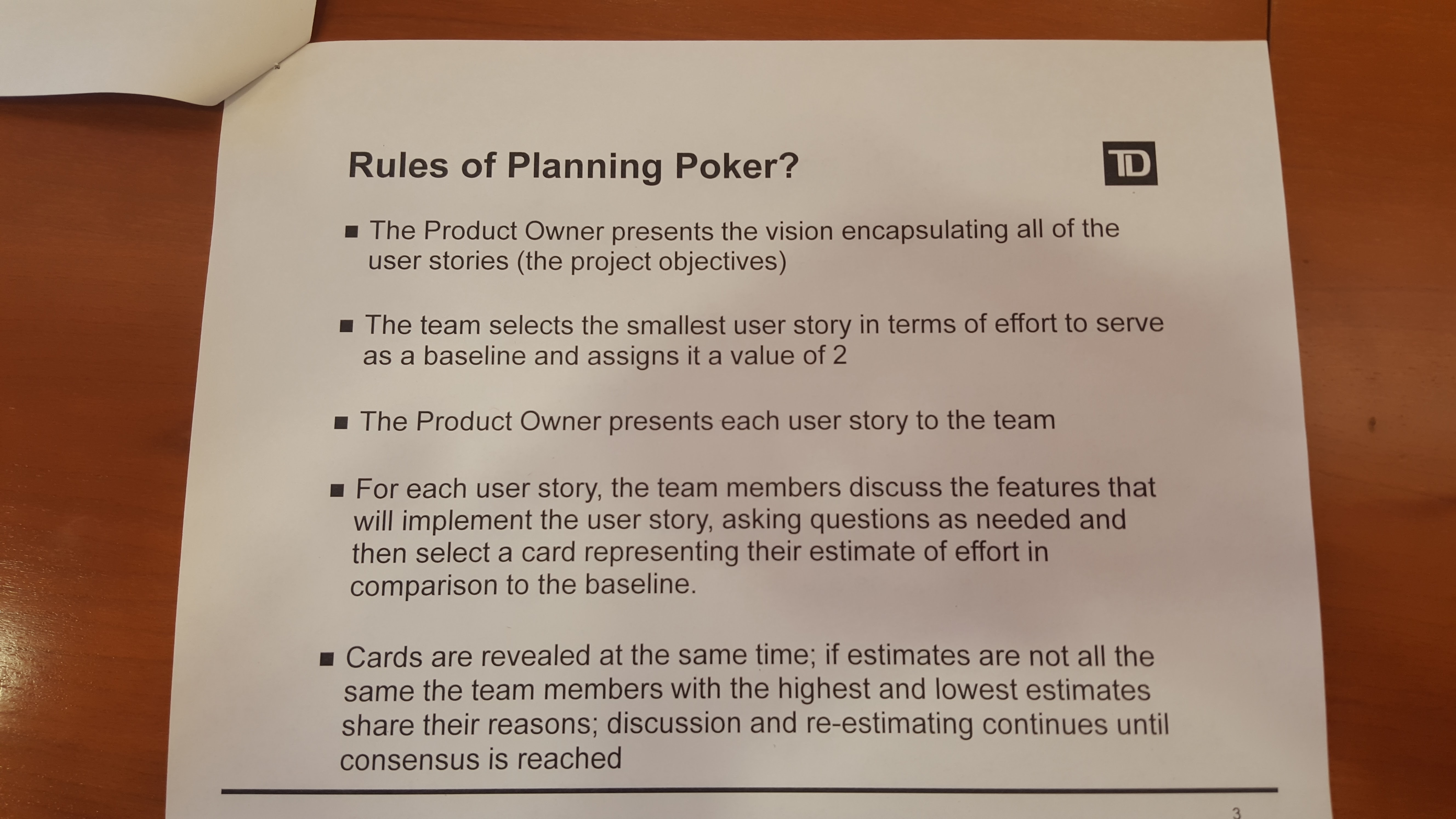 Rules of Planning Poker?

TD

■ The Product Owner presents the vision encapsulating all of the user stories (the project objectives)

■ The team selects the smallest user story in terms of effort to serve as a baseline and assigns it a value of 2

■ The Product Owner presents each user story to the team

■ For each user story, the team members discuss the features that will implement the user story, asking questions as needed and then select a card representing their estimate of effort in comparison to the baseline.

■ Cards are revealed at the same time; if estimates are not all the same the team members with the highest and lowest estimates share their reasons; discussion and re-estimating continues until consensus is reached

3